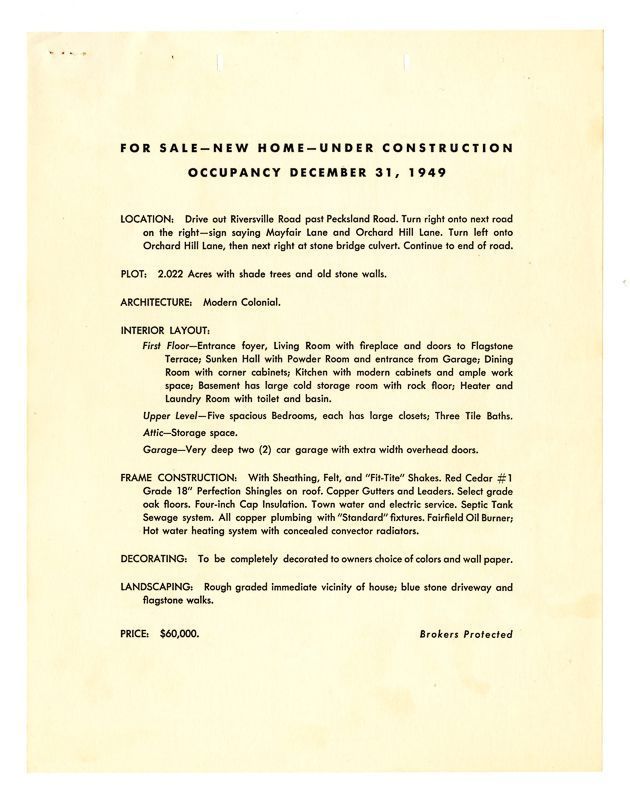 FOR SALE—NEW HOME—UNDER CONSTRUCTION
OCCUPANCY DECEMBER 31, 1949

LOCATION: Drive out Riversville Road past Pecksland Road. Turn right onto next road on the right—sign saying Mayfair Lane and Orchard Hill Lane. Turn left onto Orchard Hill Lane, then next right at stone bridge culvert. Continue to end of road.

PLOT: 2.022 Acres with shade trees and old stone walls.

ARCHITECTURE: Modern Colonial.

INTERIOR LAYOUT:

First Floor—Entrance foyer, Living Room with fireplace and doors to Flagstone Terrace; Sunken Hall with Powder Room and entrance from Garage; Dining Room with corner cabinets; Kitchen with modern cabinets and ample work space; Basement has large cold storage room with rock floor; Heater and Laundry Room with toilet and basin.

Upper Level—Five spacious Bedrooms, each has large closets; Three Tile Baths.

Attic—Storage space.

Garage—Very deep two (2) car garage with extra width overhead doors.

FRAME CONSTRUCTION: With Sheathing, Felt, and "Fit-Tite" Shakes. Red Cedar #1 Grade 18" Perfection Shingles on roof. Copper Gutters and Leaders. Select grade oak floors. Four-inch Cap Insulation. Town water and electric service. Septic Tank Sewage system. All copper plumbing with "Standard" fixtures. Fairfield Oil Burner; Hot water heating system with concealed convector radiators.

DECORATING: To be completely decorated to owners choice of colors and wall paper.

LANDSCAPING: Rough graded immediate vicinity of house; blue stone driveway and flagstone walks.

PRICE: $60,000.

Brokers Protected